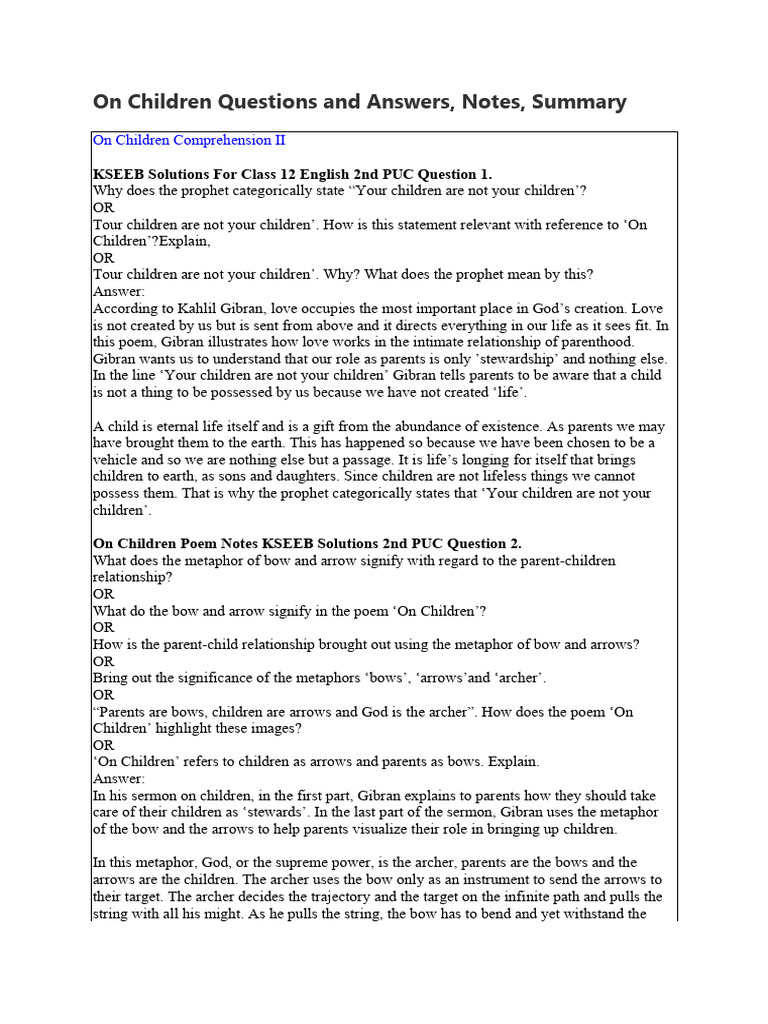 On Children Questions and Answers, Notes, Summary

On Children Comprehension II

KSEEB Solutions For Class 12 English 2nd PUC Question 1.
Why does the prophet categorically state “Your children are not your children’?
OR
Tour children are not your children’. How is this statement relevant with reference to ‘On Children’?Explain,
OR
Tour children are not your children’. Why? What does the prophet mean by this?
Answer:
According to Kahlil Gibran, love occupies the most important place in God’s creation. Love is not created by us but is sent from above and it directs everything in our life as it sees fit. In this poem, Gibran illustrates how love works in the intimate relationship of parenthood. Gibran wants us to understand that our role as parents is only ’stewardship’ and nothing else. In the line ‘Your children are not your children’ Gibran tells parents to be aware that a child is not a thing to be possessed by us because we have not created ‘life’.

A child is eternal life itself and is a gift from the abundance of existence. As parents we may have brought them to the earth. This has happened so because we have been chosen to be a vehicle and so we are nothing else but a passage. It is life’s longing for itself that brings children to earth, as sons and daughters. Since children are not lifeless things we cannot possess them. That is why the prophet categorically states that ‘Your children are not your children’.

On Children Poem Notes KSEEB Solutions 2nd PUC Question 2.
What does the metaphor of bow and arrow signify with regard to the parent-children relationship?
OR
What do the bow and arrow signify in the poem ‘On Children’?
OR
How is the parent-child relationship brought out using the metaphor of bow and arrows?
OR
Bring out the significance of the metaphors ‘bows’, ‘arrows’and ‘archer’.
OR
“Parents are bows, children are arrows and God is the archer”. How does the poem ‘On Children’ highlight these images?
OR
‘On Children’ refers to children as arrows and parents as bows. Explain.
Answer:
In his sermon on children, in the first part, Gibran explains to parents how they should take care of their children as ‘stewards’. In the last part of the sermon, Gibran uses the metaphor of the bow and the arrows to help parents visualize their role in bringing up children.

In this metaphor, God, or the supreme power, is the archer, parents are the bows and the arrows are the children. The archer uses the bow only as an instrument to send the arrows to their target. The archer decides the trajectory and the target on the infinite path and pulls the string with all his might. As he pulls the string, the bow has to bend and yet withstand the